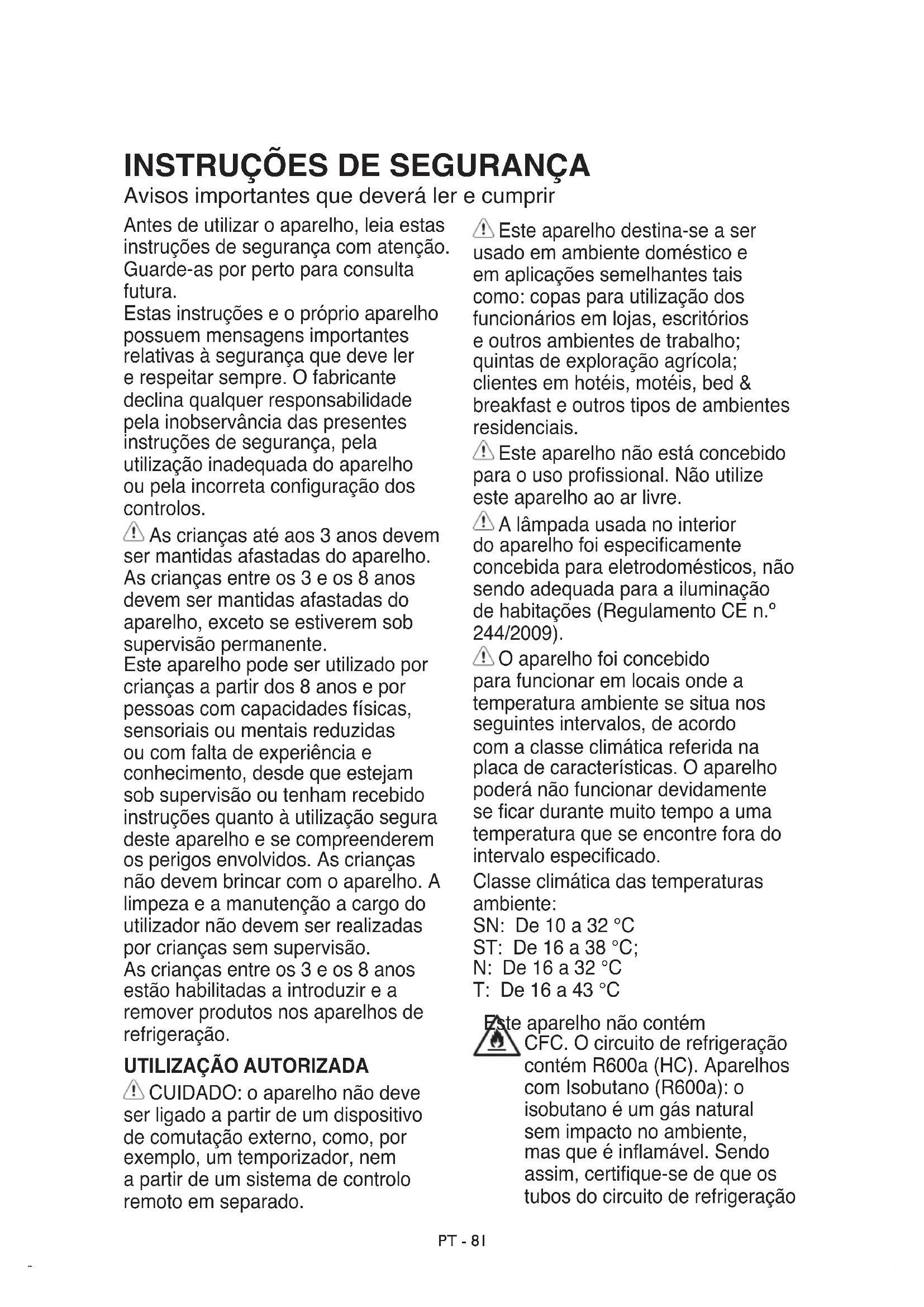 INSTRUÇÕES DE SEGURANÇA
Avisos importantes que deverá ler e cumprir

Antes de utilizar o aparelho, leia estas instruções de segurança com atenção. Guarde-as por perto para consulta futura.
Estas instruções e o próprio aparelho possuem mensagens importantes relativas à segurança que deve ler e respeitar sempre. O fabricante declina qualquer responsabilidade pela inobservância das presentes instruções de segurança, pela utilização inadequada do aparelho ou pela incorreta configuração dos controlos.

As crianças até aos 3 anos devem ser mantidas afastadas do aparelho. As crianças entre os 3 e os 8 anos devem ser mantidas afastadas do aparelho, exceto se estiverem sob supervisão permanente.
Este aparelho pode ser utilizado por crianças a partir dos 8 anos e por pessoas com capacidades físicas, sensoriais ou mentais reduzidas ou com falta de experiência e conhecimento, desde que estejam sob supervisão ou tenham recebido instruções quanto à utilização segura deste aparelho e se compreenderem os perigos envolvidos. As crianças não devem brincar com o aparelho. A limpeza e a manutenção a cargo do utilizador não devem ser realizadas por crianças sem supervisão.
As crianças entre os 3 e os 8 anos estão habilitadas a introduzir e a remover produtos nos aparelhos de refrigeração.

UTILIZAÇÃO AUTORIZADA
CUIDADO: o aparelho não deve ser ligado a partir de um dispositivo de comutação externo, como, por exemplo, um temporizador, nem a partir de um sistema de controlo remoto em separado.

Este aparelho destina-se a ser usado em ambiente doméstico e em aplicações semelhantes tais como: copas para utilização dos funcionários em lojas, escritórios e outros ambientes de trabalho; quintas de exploração agrícola; clientes em hotéis, motéis, bed & breakfast e outros tipos de ambientes residenciais.

Este aparelho não está concebido para o uso profissional. Não utilize este aparelho ao ar livre.

A lâmpada usada no interior do aparelho foi especificamente concebida para eletrodomésticos, não sendo adequada para a iluminação de habitações (Regulamento CE n.º 244/2009).

O aparelho foi concebido para funcionar em locais onde a temperatura ambiente se situa nos seguintes intervalos, de acordo com a classe climática referida na placa de características. O aparelho poderá não funcionar devidamente se ficar durante muito tempo a uma temperatura que se encontre fora do intervalo especificado.
Classe climática das temperaturas ambiente:
SN: De 10 a 32 °C
ST: De 16 a 38 °C;
N: De 16 a 32 °C
T: De 16 a 43 °C

Este aparelho não contém CFC. O circuito de refrigeração contém R600a (HC). Aparelhos com Isobutano (R600a): o isobutano é um gás natural sem impacto no ambiente, mas que é inflamável. Sendo assim, certifique-se de que os tubos do circuito de refrigeração

PT - 81